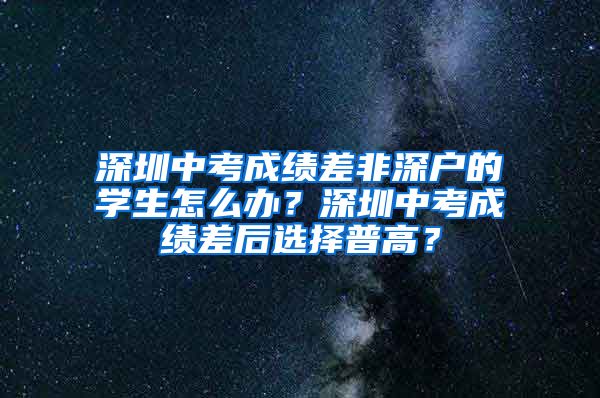 深圳中考成绩差非深户的学生怎么办？深圳中考成绩差后选择普高？